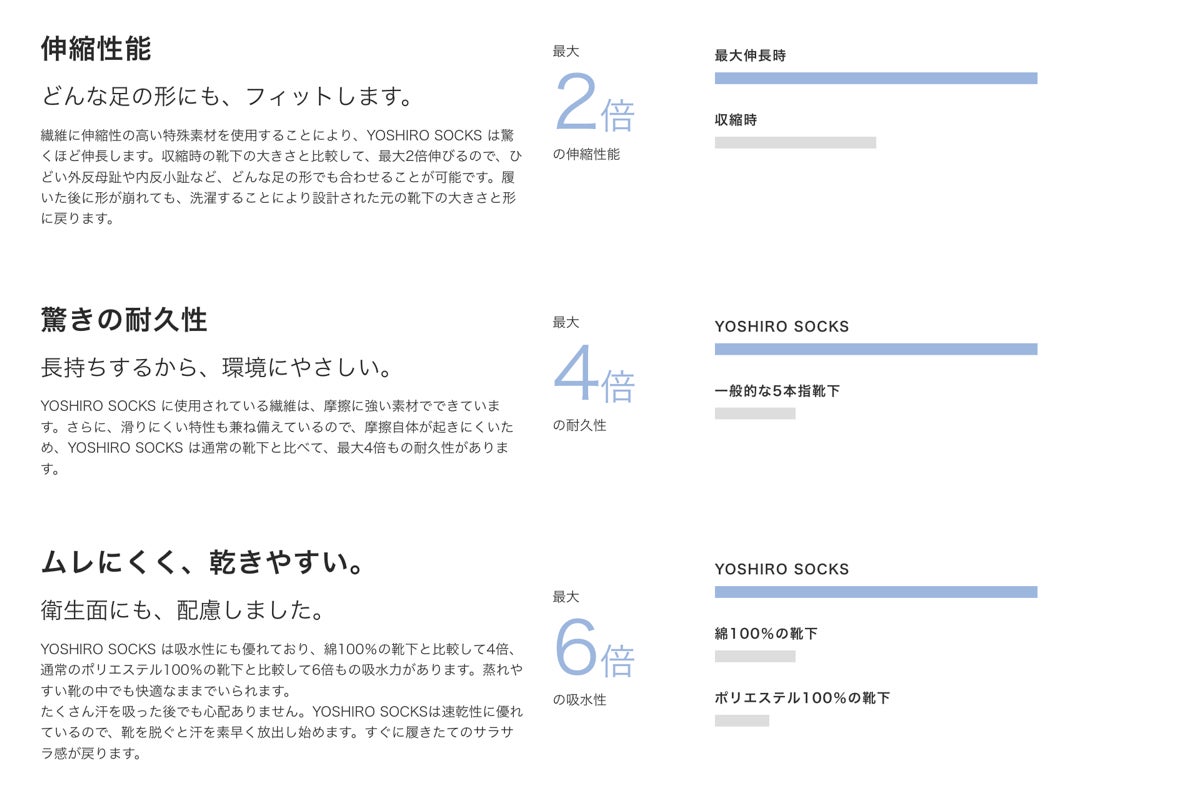 伸縮性能

どんな足の形にも、フィットします。

繊維に伸縮性の高い特殊素材を使用することにより、YOSHIRO SOCKS は驚くほど伸長します。収縮時の靴下の大きさと比較して、最大2倍伸びるので、ひどい外反母趾や内反小趾など、どんな足の形でも合わせることが可能です。履いた後に形が崩れても、洗濯することにより設計された元の靴下の大きさと形に戻ります。

最大
2倍
の伸縮性能

最大伸長時

収縮時

驚きの耐久性

長持ちするから、環境にやさしい。

YOSHIRO SOCKS に使用されている繊維は、摩擦に強い素材でできています。さらに、滑りにくい特性も兼ね備えているので、摩擦自体が起きにくいため、YOSHIRO SOCKS は通常の靴下と比べて、最大4倍もの耐久性があります。

最大
4倍
の耐久性

YOSHIRO SOCKS

一般的な5本指靴下

ムレにくく、乾きやすい。

衛生面にも、配慮しました。

YOSHIRO SOCKS は吸水性にも優れており、綿100%の靴下と比較して4倍、通常のポリエステル100%の靴下と比較して6倍もの吸水力があります。蒸れやすい靴の中でも快適なままでいられます。
たくさん汗を吸った後でも心配ありません。YOSHIRO SOCKSは速乾性に優れているので、靴を脱ぐと汗を素早く放出し始めます。すぐに履きたてのサラサラ感が戻ります。

最大
6倍
の吸水性

YOSHIRO SOCKS

綿100%の靴下

ポリエステル100%の靴下